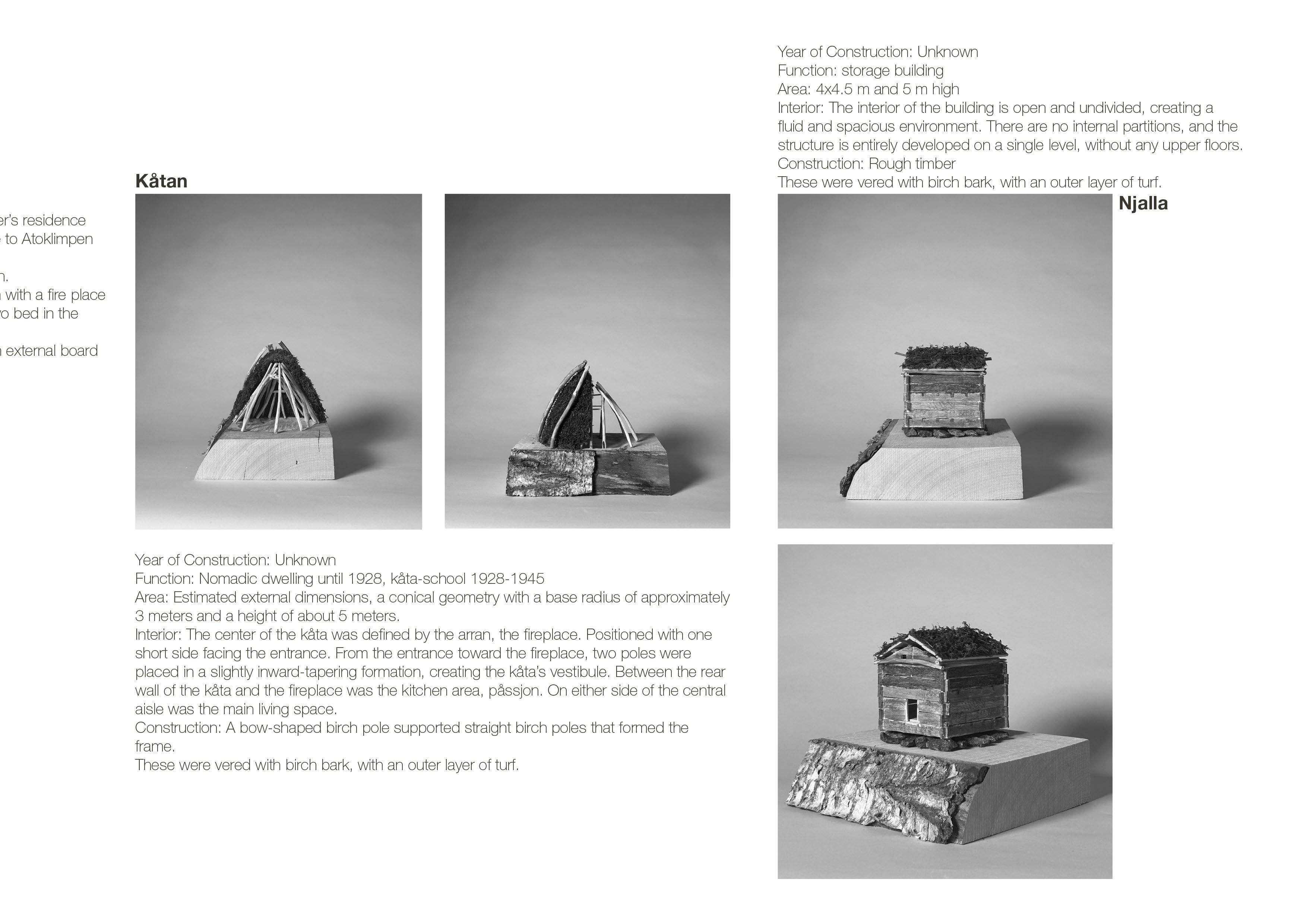 er's residence
to Atoklimpen

n.
with a fire place
o bed in the

external board

Kåtan

Year of Construction: Unknown
Function: Nomadic dwelling until 1928, kåta-school 1928-1945
Area: Estimated external dimensions, a conical geometry with a base radius of approximately 3 meters and a height of about 5 meters.
Interior: The center of the kåta was defined by the arran, the fireplace. Positioned with one short side facing the entrance. From the entrance toward the fireplace, two poles were placed in a slightly inward-tapering formation, creating the kåta's vestibule. Between the rear wall of the kåta and the fireplace was the kitchen area, påssjon. On either side of the central aisle was the main living space.
Construction: A bow-shaped birch pole supported straight birch poles that formed the frame.
These were vered with birch bark, with an outer layer of turf.

Year of Construction: Unknown
Function: storage building
Area: 4x4.5 m and 5 m high
Interior: The interior of the building is open and undivided, creating a fluid and spacious environment. There are no internal partitions, and the structure is entirely developed on a single level, without any upper floors.
Construction: Rough timber
These were vered with birch bark, with an outer layer of turf.

Njalla